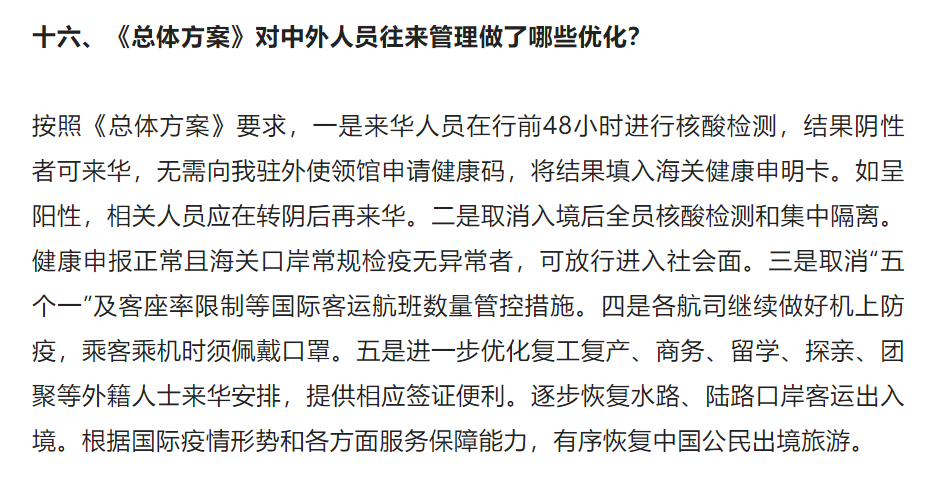 十六、《总体方案》对中外人员往来管理做了哪些优化？

按照《总体方案》要求，一是来华人员在行前48小时进行核酸检测，结果阴性者可来华，无需向我驻外使领馆申请健康码，将结果填入海关健康申明卡。如呈阳性，相关人员应在转阴后再来华。二是取消入境后全员核酸检测和集中隔离。健康申报正常且海关口岸常规检疫无异常者，可放行进入社会面。三是取消“五个一”及客座率限制等国际客运航班数量管控措施。四是各航司继续做好机上防疫，乘客乘机时须佩戴口罩。五是进一步优化复工复产、商务、留学、探亲、团聚等外籍人士来华安排，提供相应签证便利。逐步恢复水路、陆路口岸客运出入境。根据国际疫情形势和各方面服务保障能力，有序恢复中国公民出境旅游。